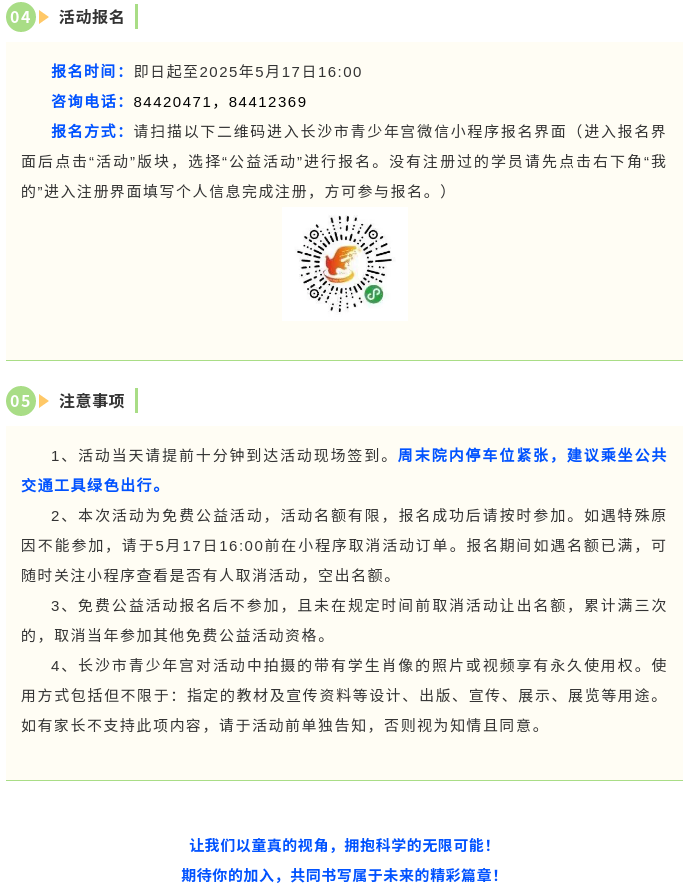 04 活动报名

报名时间：即日起至2025年5月17日16:00

咨询电话：84420471，84412369

报名方式：请扫描以下二维码进入长沙市青少年宫微信小程序报名界面（进入报名界面后点击“活动”版块，选择“公益活动”进行报名。没有注册过的学员请先点击右下角“我的”进入注册界面填写个人信息完成注册，方可参与报名。）

05 注意事项

1、活动当天请提前十分钟到达活动现场签到。周末院内停车位紧张，建议乘坐公共交通工具绿色出行。

2、本次活动为免费公益活动，活动名额有限，报名成功后请按时参加。如遇特殊原因不能参加，请于5月17日16:00前在小程序取消活动订单。报名期间如遇名额已满，可随时关注小程序查看是否有人取消活动，空出名额。

3、免费公益活动报名后不参加，且未在规定时间前取消活动让出名额，累计满三次的，取消当年参加其他免费公益活动资格。

4、长沙市青少年宫对活动中拍摄的带有学生肖像的照片或视频享有永久使用权。使用方式包括但不限于：指定的教材及宣传资料等设计、出版、宣传、展示、展览等用途。如有家长不支持此项内容，请于活动前单独告知，否则视为知情且同意。

让我们以童真的视角，拥抱科学的无限可能！
期待你的加入，共同书写属于未来的精彩篇章！